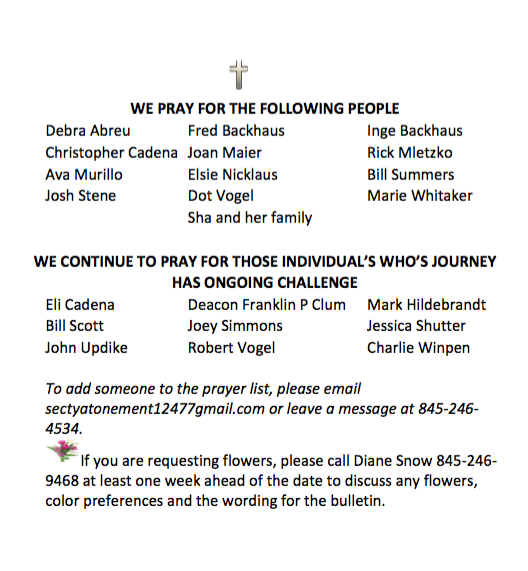 WE PRAY FOR THE FOLLOWING PEOPLE

Debra Abreu
Christopher Cadena
Ava Murillo
Josh Stene

Fred Backhaus
Joan Maier
Elsie Nicklaus
Dot Vogel
Sha and her family

Inge Backhaus
Rick Mletzko
Bill Summers
Marie Whitaker

WE CONTINUE TO PRAY FOR THOSE INDIVIDUAL'S WHO'S JOURNEY HAS ONGOING CHALLENGE

Eli Cadena
Bill Scott
John Updike

Deacon Franklin P Clum
Joey Simmons
Robert Vogel

Mark Hildebrandt
Jessica Shutter
Charlie Winpen

To add someone to the prayer list, please email sectyatonement12477gmail.com or leave a message at 845-246-4534.

If you are requesting flowers, please call Diane Snow 845-246-9468 at least one week ahead of the date to discuss any flowers, color preferences and the wording for the bulletin.